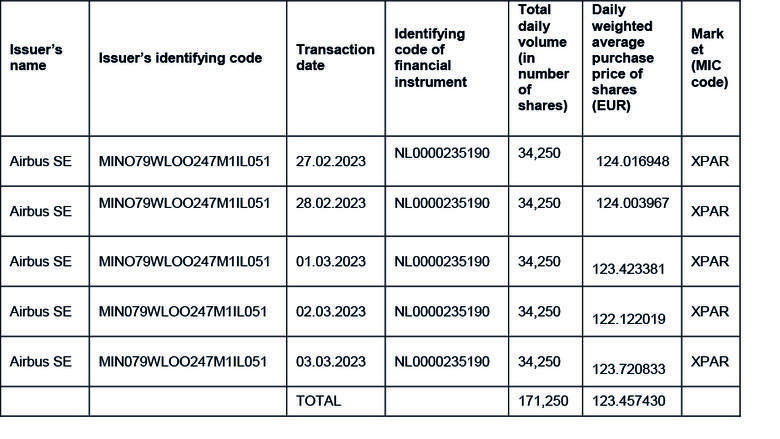 | Issuer's name | Issuer's identifying code | Transaction date | Identifying code of financial instrument | Total daily volume (in number of shares) | Daily weighted average purchase price of shares (EUR) | Market (MIC code) |
|---|---|---|---|---|---|---|
| Airbus SE | MINO79WLOO247M1IL051 | 27.02.2023 | NL0000235190 | 34,250 | 124.016948 | XPAR |
| Airbus SE | MINO79WLOO247M1IL051 | 28.02.2023 | NL0000235190 | 34,250 | 124.003967 | XPAR |
| Airbus SE | MINO79WLOO247M1IL051 | 01.03.2023 | NL0000235190 | 34,250 | 123.423381 | XPAR |
| Airbus SE | MIN079WLOO247M1IL051 | 02.03.2023 | NL0000235190 | 34,250 | 122.122019 | XPAR |
| Airbus SE | MIN079WLOO247M1IL051 | 03.03.2023 | NL0000235190 | 34,250 | 123.720833 | XPAR |
| | | TOTAL | | 171,250 | 123.457430 | |